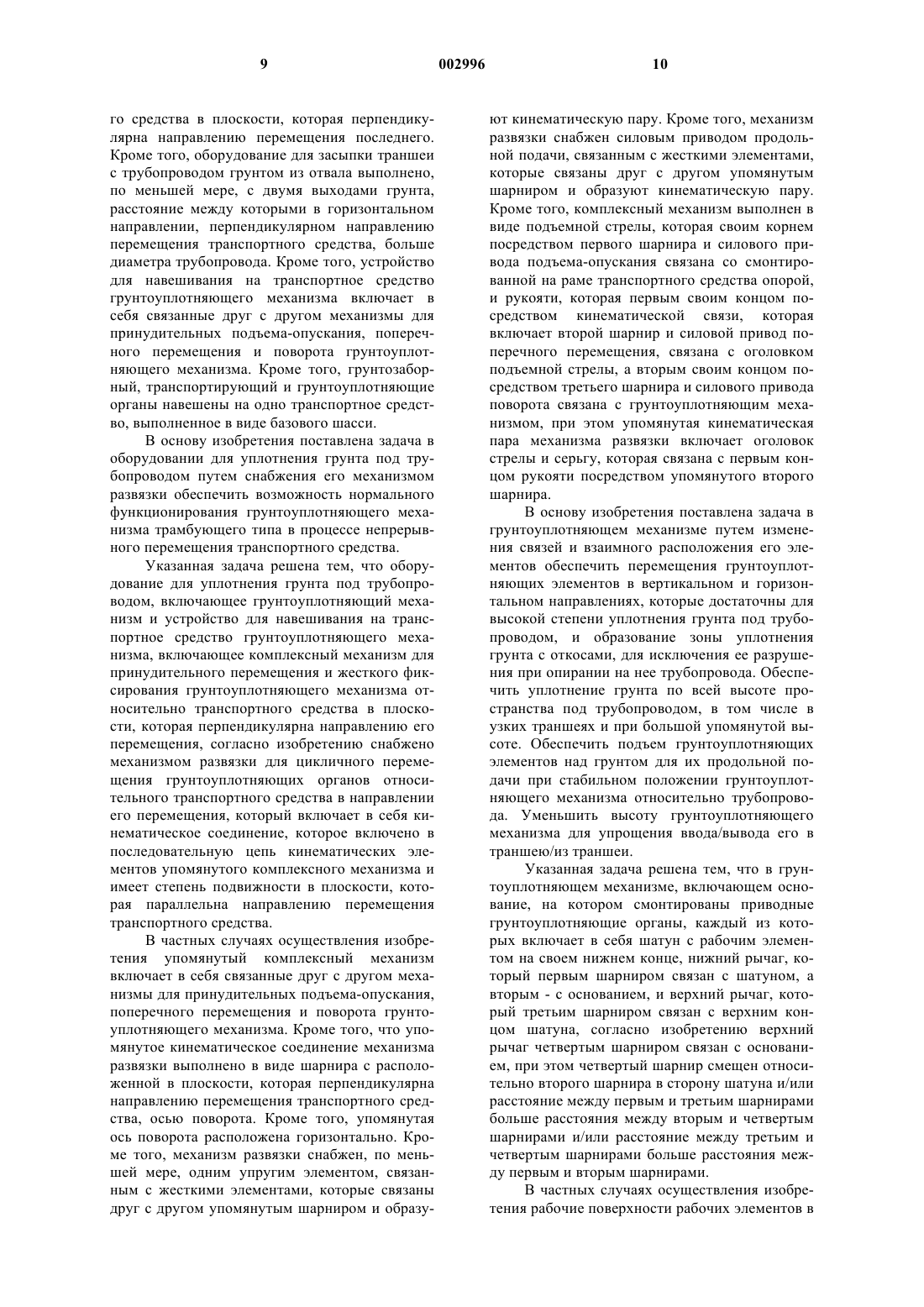 9 002996 10

го средства в плоскости, которая перпендикулярна направлению перемещения последнего. Кроме того, оборудование для засыпки траншеи с трубопроводом грунтом из отвала выполнено, по меньшей мере, с двумя выходами грунта, расстояние между которыми в горизонтальном направлении, перпендикулярном направлению перемещения транспортного средства, больше диаметра трубопровода. Кроме того, устройство для навешивания на транспортное средство грунтоуплотняющего механизма включает в себя связанные друг с другом механизмы для принудительных подъема-опускания, поперечного перемещения и поворота грунтоуплотняющего механизма. Кроме того, грунтозаборный, транспортирующий и грунтоуплотняющие органы навешены на одно транспортное средство, выполненное в виде базового шасси.

В основу изобретения поставлена задача в оборудовании для уплотнения грунта под трубопроводом путем снабжения его механизмом развязки обеспечить возможность нормального функционирования грунтоуплотняющего механизма трамбующего типа в процессе непрерывного перемещения транспортного средства.

Указанная задача решена тем, что оборудование для уплотнения грунта под трубопроводом, включающее грунтоуплотняющий механизм и устройство для навешивания на транспортное средство грунтоуплотняющего механизма, включающее комплексный механизм для принудительного перемещения и жесткого фиксирования грунтоуплотняющего механизма относительно транспортного средства в плоскости, которая перпендикулярна направлению его перемещения, согласно изобретению снабжено механизмом развязки для цикличного перемещения грунтоуплотняющих органов относительного транспортного средства в направлении его перемещения, который включает в себя кинематическое соединение, которое включено в последовательную цепь кинематических элементов упомянутого комплексного механизма и имеет степень подвижности в плоскости, которая параллельна направлению перемещения транспортного средства.

В частных случаях осуществления изобретения упомянутый комплексный механизм включает в себя связанные друг с другом механизмы для принудительных подъема-опускания, поперечного перемещения и поворота грунтоуплотняющего механизма. Кроме того, что упомянутое кинематическое соединение механизма развязки выполнено в виде шарнира с расположенной в плоскости, которая перпендикулярна направлению перемещения транспортного средства, осью поворота. Кроме того, упомянутая ось поворота расположена горизонтально. Кроме того, механизм развязки снабжен, по меньшей мере, одним упругим элементом, связанным с жесткими элементами, которые связаны друг с другом упомянутым шарниром и образуют кинематическую пару. Кроме того, механизм развязки снабжен силовым приводом продольной подачи, связанным с жесткими элементами, которые связаны друг с другом упомянутым шарниром и образуют кинематическую пару. Кроме того, комплексный механизм выполнен в виде подъемной стрелы, которая своим корнем посредством первого шарнира и силового привода подъема-опускания связана со смонтированной на раме транспортного средства опорой, и рукояти, которая первым своим концом посредством кинематической связи, которая включает второй шарнир и силовой привод поперечного перемещения, связана с оголовком подъемной стрелы, а вторым своим концом посредством третьего шарнира и силового привода поворота связана с грунтоуплотняющим механизмом, при этом упомянутая кинематическая пара механизма развязки включает оголовок стрелы и серьгу, которая связана с первым концом рукояти посредством упомянутого второго шарнира.

В основу изобретения поставлена задача в грунтоуплотняющем механизме путем изменения связей и взаимного расположения его элементов обеспечить перемещения грунтоуплотняющих элементов в вертикальном и горизонтальном направлениях, которые достаточны для высокой степени уплотнения грунта под трубопроводом, и образование зоны уплотнения грунта с откосами, для исключения ее разрушения при опирании на нее трубопровода. Обеспечить уплотнение грунта по всей высоте пространства под трубопроводом, в том числе в узких траншеях и при большой упомянутой высоте. Обеспечить подъем грунтоуплотняющих элементов над грунтом для их продольной подачи при стабильном положении грунтоуплотняющего механизма относительно трубопровода. Уменьшить высоту грунтоуплотняющего механизма для упрощения ввода/вывода его в траншею/из траншеи.

Указанная задача решена тем, что в грунтоуплотняющем механизме, включающем основание, на котором смонтированы приводные грунтоуплотняющие органы, каждый из которых включает в себя шатун с рабочим элементом на своем нижнем конце, нижний рычаг, который первым шарниром связан с шатуном, а вторым - с основанием, и верхний рычаг, который третьим шарниром связан с верхним концом шатуна, согласно изобретению верхний рычаг четвертым шарниром связан с основанием, при этом четвертый шарнир смещен относительно второго шарнира в сторону шатуна и/или расстояние между первым и третьим шарнирами больше расстояния между вторым и четвертым шарнирами и/или расстояние между третьим и четвертым шарнирами больше расстояния между первым и вторым шарнирами.

В частных случаях осуществления изобретения рабочие поверхности рабочих элементов в